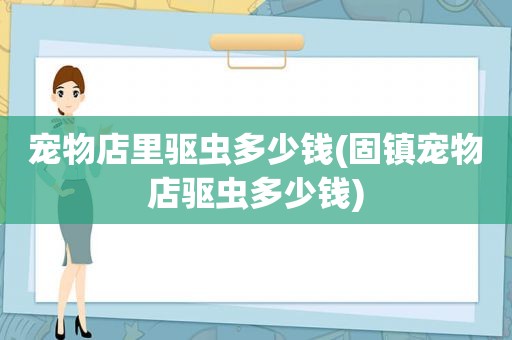 宠物店里驱虫多少钱(固镇宠物店驱虫多少钱)